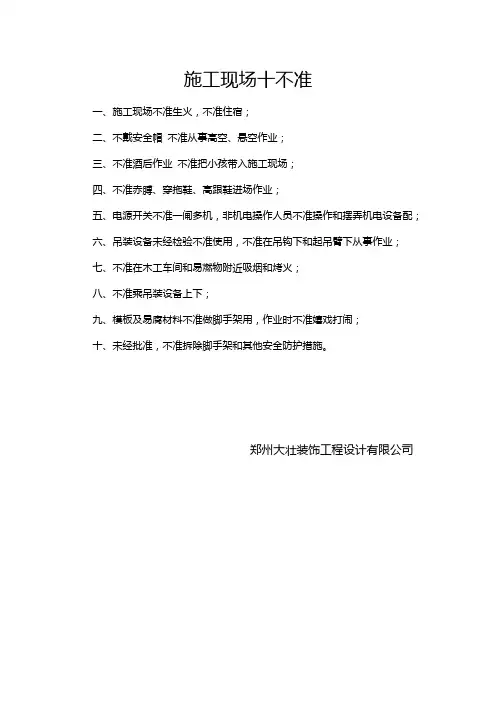 施工现场十不准

一、施工现场不准生火，不准住宿；

二、不戴安全帽 不准从事高空、悬空作业；

三、不准酒后作业 不准把小孩带入施工现场；

四、不准赤膊、穿拖鞋、高跟鞋进场作业；

五、电源开关不准一闸多机，非机电操作人员不准操作和摆弄机电设备配；

六、吊装设备未经检验不准使用，不准在吊钩下和起吊臂下从事作业；

七、不准在木工车间和易燃物附近吸烟和烤火；

八、不准乘吊装设备上下；

九、模板及易腐材料不准做脚手架用，作业时不准嬉戏打闹；

十、未经批准，不准拆除脚手架和其他安全防护措施。

郑州大壮装饰工程设计有限公司